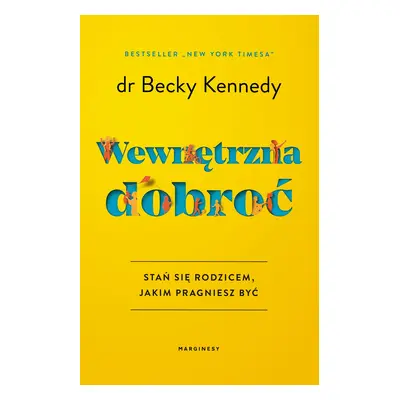 BESTSELLER „NEW YORK TIMESA"

dr Becky Kennedy

Wewnętrzna dobroć

STAŃ SIĘ RODZICEM, JAKIM PRAGNIESZ BYĆ

MARGINESY